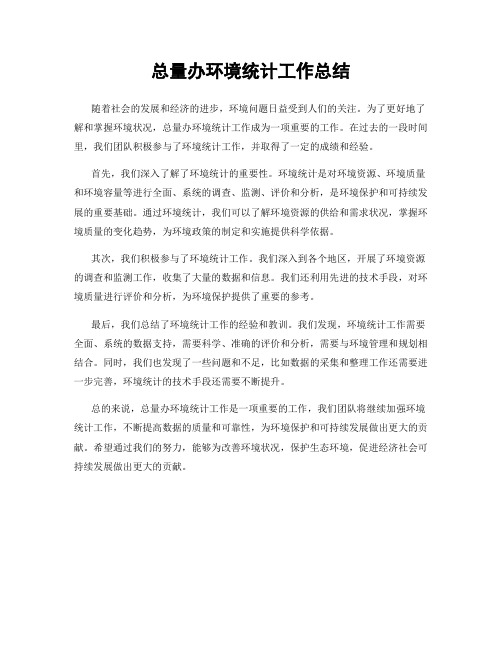 总量办环境统计工作总结

随着社会的发展和经济的进步，环境问题日益受到人们的关注。为了更好地了解和掌握环境状况，总量办环境统计工作成为一项重要的工作。在过去的一段时间里，我们团队积极参与了环境统计工作，并取得了一定的成绩和经验。

首先，我们深入了解了环境统计的重要性。环境统计是对环境资源、环境质量和环境容量等进行全面、系统的调查、监测、评价和分析，是环境保护和可持续发展的重要基础。通过环境统计，我们可以了解环境资源的供给和需求状况，掌握环境质量的变化趋势，为环境政策的制定和实施提供科学依据。

其次，我们积极参与了环境统计工作。我们深入到各个地区，开展了环境资源的调查和监测工作，收集了大量的数据和信息。我们还利用先进的技术手段，对环境质量进行评价和分析，为环境保护提供了重要的参考。

最后，我们总结了环境统计工作的经验和教训。我们发现，环境统计工作需要全面、系统的数据支持，需要科学、准确的评价和分析，需要与环境管理和规划相结合。同时，我们也发现了一些问题和不足，比如数据的采集和整理工作还需要进一步完善，环境统计的技术手段还需要不断提升。

总的来说，总量办环境统计工作是一项重要的工作，我们团队将继续加强环境统计工作，不断提高数据的质量和可靠性，为环境保护和可持续发展做出更大的贡献。希望通过我们的努力，能够为改善环境状况，保护生态环境，促进经济社会可持续发展做出更大的贡献。